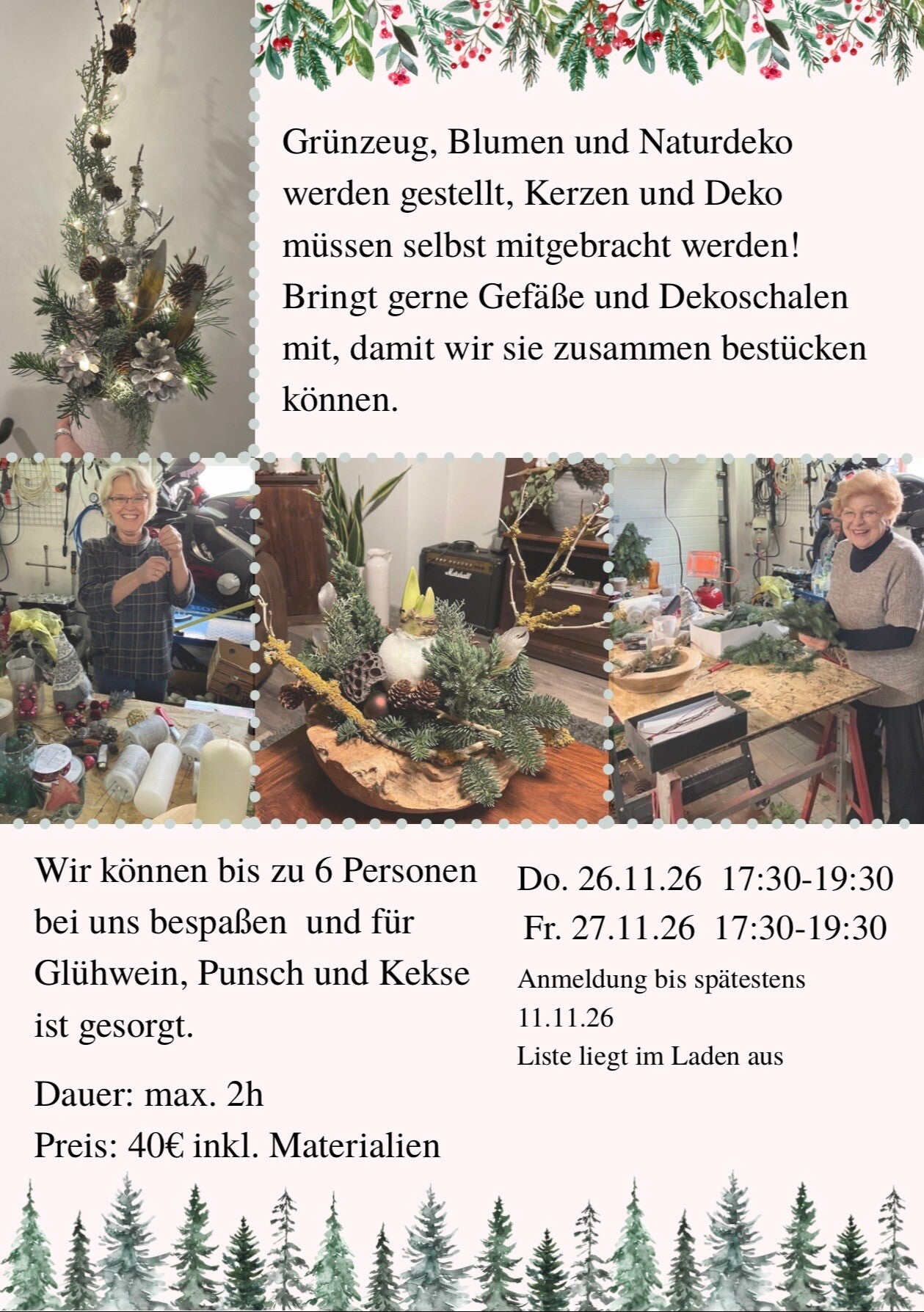 Grünzeug, Blumen und Naturdeko werden gestellt, Kerzen und Deko müssen selbst mitgebracht werden! Bringt gerne Gefäße und Dekoschalen mit, damit wir sie zusammen bestücken können.

Wir können bis zu 6 Personen bei uns bespaßen und für Glühwein, Punsch und Kekse ist gesorgt.

Dauer: max. 2h

Preis: 40€ inkl. Materialien

Do. 26.11.26 17:30-19:30

Fr. 27.11.26 17:30-19:30

Anmeldung bis spätestens 11.11.26

Liste liegt im Laden aus